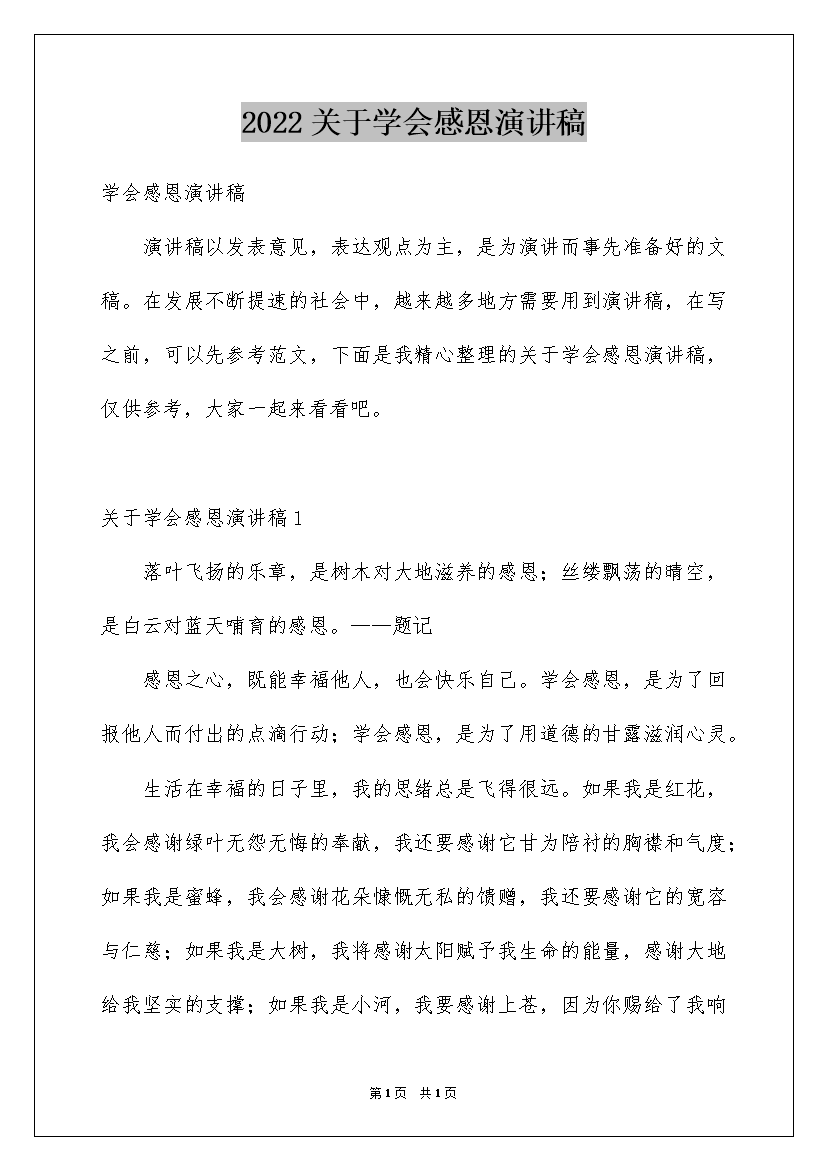 2022关于学会感恩演讲稿

学会感恩演讲稿

演讲稿以发表意见，表达观点为主，是为演讲而事先准备好的文稿。在发展不断提速的社会中，越来越多地方需要用到演讲稿，在写之前，可以先参考范文，下面是我精心整理的关于学会感恩演讲稿，仅供参考，大家一起来看看吧。

关于学会感恩演讲稿1

落叶飞扬的乐章，是树木对大地滋养的感恩；丝缕飘荡的晴空，是白云对蓝天哺育的感恩。——题记

感恩之心，既能幸福他人，也会快乐自己。学会感恩，是为了回报他人而付出的点滴行动；学会感恩，是为了用道德的甘露滋润心灵。

生活在幸福的日子里，我的思绪总是飞得很远。如果我是红花，我会感谢绿叶无怨无悔的奉献，我还要感谢它甘为陪衬的胸襟和气度；如果我是蜜蜂，我会感谢花朵慷慨无私的馈赠，我还要感谢它的宽容与仁慈；如果我是大树，我将感谢太阳赋予我生命的能量，感谢大地给我坚实的支撑；如果我是小河，我要感谢上苍，因为你赐给了我响

第1页 共1页